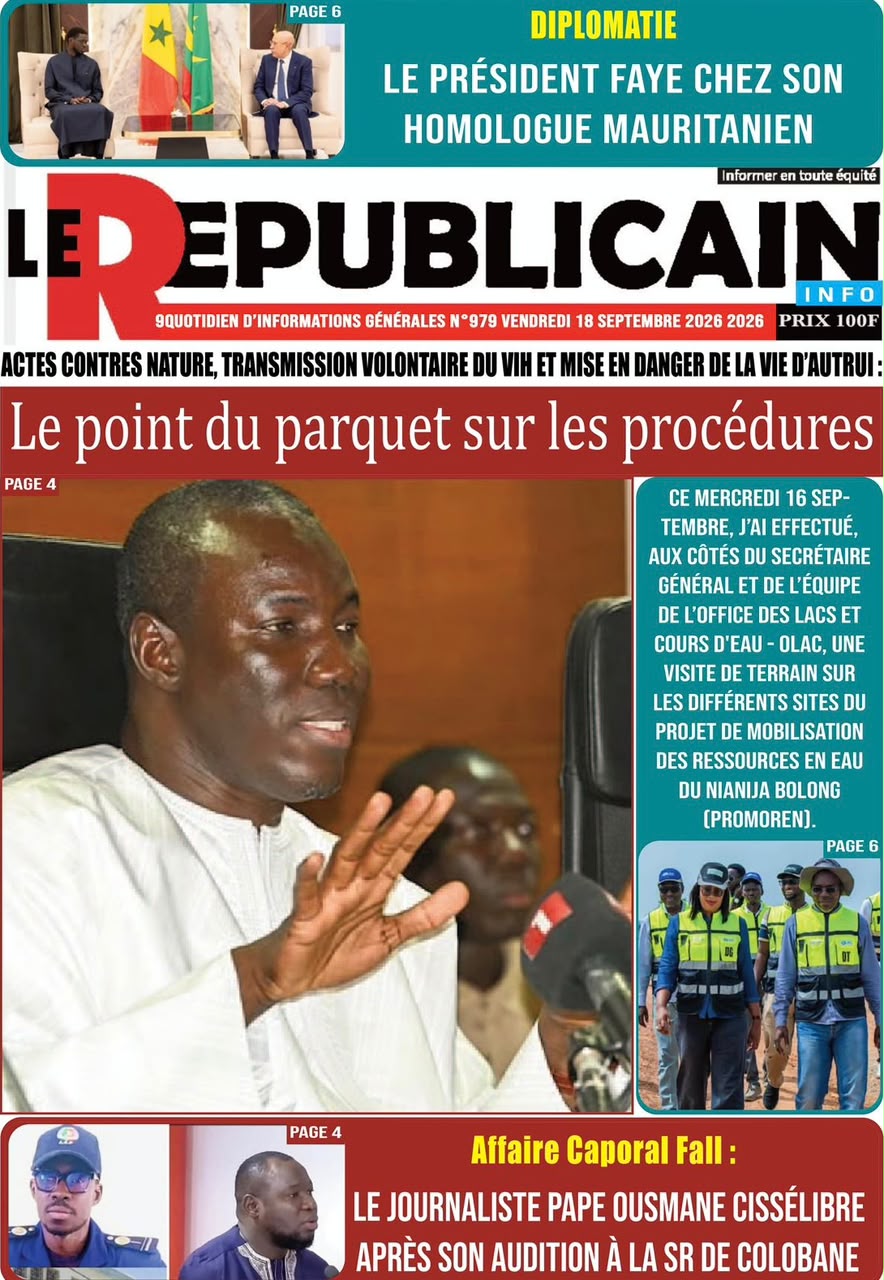 PAGE 6

DIPLOMATIE

LE PRÉSIDENT FAYE CHEZ SON HOMOLOGUE MAURITANIEN

Informer en toute équité

LE REPUBLICAIN

INFO

9QUOTIDIEN D'INFORMATIONS GÉNÉRALES N°979 VENDREDI 18 SEPTEMBRE 2026 2026

PRIX 100F

ACTES CONTRES NATURE, TRANSMISSION VOLONTAIRE DU VIH ET MISE EN DANGER DE LA VIE D'AUTRUI :

Le point du parquet sur les procédures

PAGE 4

CE MERCREDI 16 SEPTEMBRE, J'AI EFFECTUÉ, AUX CÔTÉS DU SECRÉTAIRE GÉNÉRAL ET DE L'ÉQUIPE DE L'OFFICE DES LACS ET COURS D'EAU - OLAC, UNE VISITE DE TERRAIN SUR LES DIFFÉRENTS SITES DU PROJET DE MOBILISATION DES RESSOURCES EN EAU DU NIANIJA BOLONG (PROMOREN).

PAGE 6

PAGE 4

Affaire Caporal Fall :

LE JOURNALISTE PAPE OUSMANE CISSÉLIBRE APRÈS SON AUDITION À LA SR DE COLOBANE